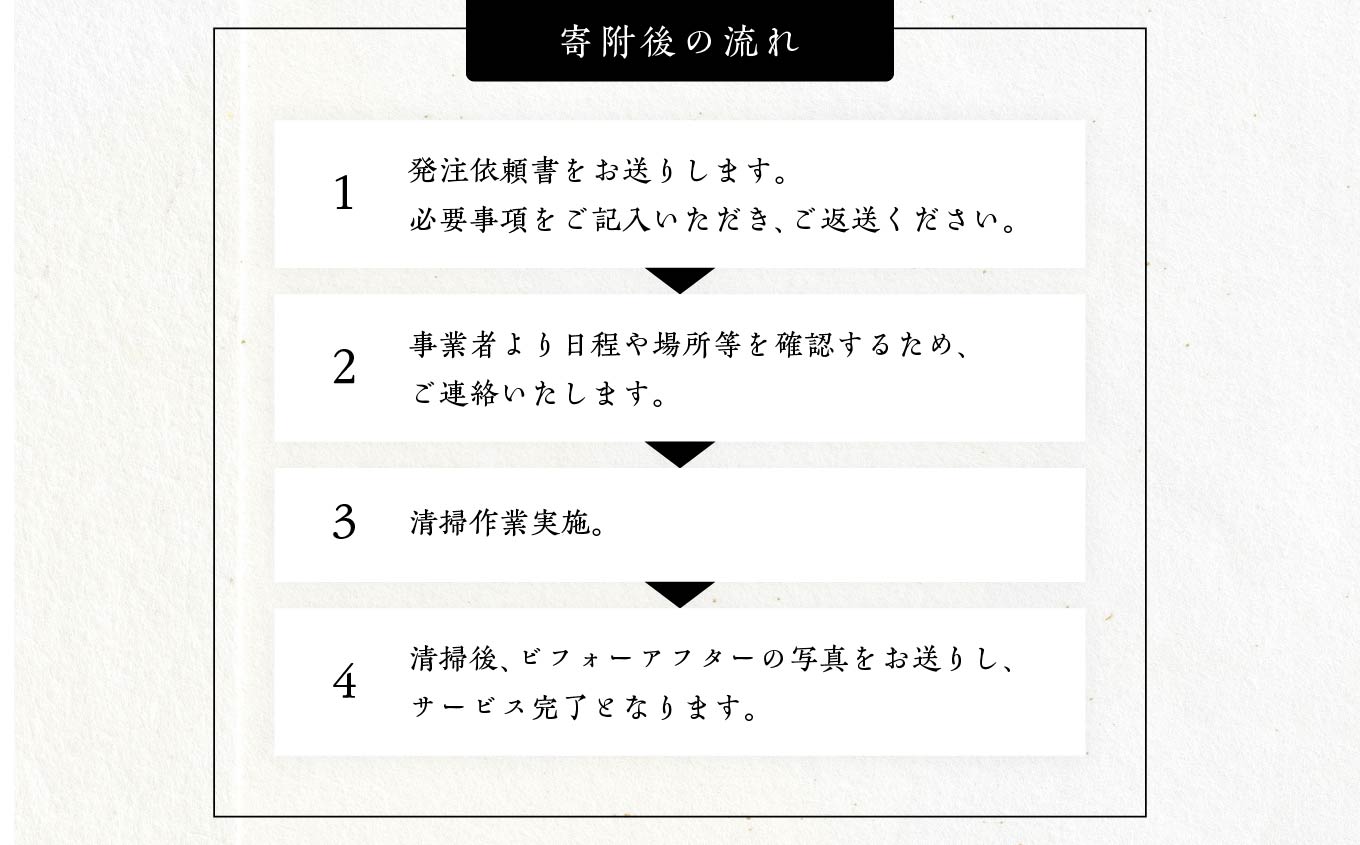 寄附後の流れ

1
発注依頼書をお送りします。
必要事項をご記入いただき、ご返送ください。

2
事業者より日程や場所等を確認するため、
ご連絡いたします。

3
清掃作業実施。

4
清掃後、ビフォーアフターの写真をお送りし、
サービス完了となります。